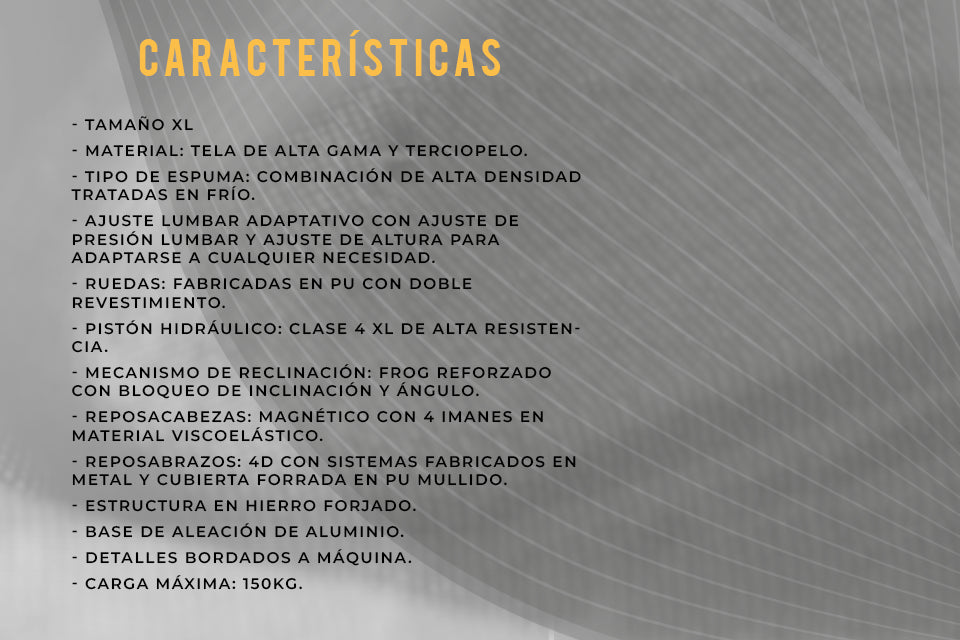 CARACTERÍSTICAS

- TAMAÑO XL

- MATERIAL: TELA DE ALTA GAMA Y TERCIOPELO.

- TIPO DE ESPUMA: COMBINACIÓN DE ALTA DENSIDAD TRATADAS EN FRÍO.

- AJUSTE LUMBAR ADAPTATIVO CON AJUSTE DE PRESIÓN LUMBAR Y AJUSTE DE ALTURA PARA ADAPTARSE A CUALQUIER NECESIDAD.

- RUEDAS: FABRICADAS EN PU CON DOBLE REVESTIMIENTO.

- PISTÓN HIDRÁULICO: CLASE 4 XL DE ALTA RESISTENCIA.

- MECANISMO DE RECLINACIÓN: FROG REFORZADO CON BLOQUEO DE INCLINACIÓN Y ÁNGULO.

- REPOSACABEZAS: MAGNÉTICO CON 4 IMANES EN MATERIAL VISCOELÁSTICO.

- REPOSABRAZOS: 4D CON SISTEMAS FABRICADOS EN METAL Y CUBIERTA FORRADA EN PU MULLIDO.

- ESTRUCTURA EN HIERRO FORJADO.

- BASE DE ALEACIÓN DE ALUMINIO.

- DETALLES BORDADOS A MÁQUINA.

- CARGA MÁXIMA: 150KG.